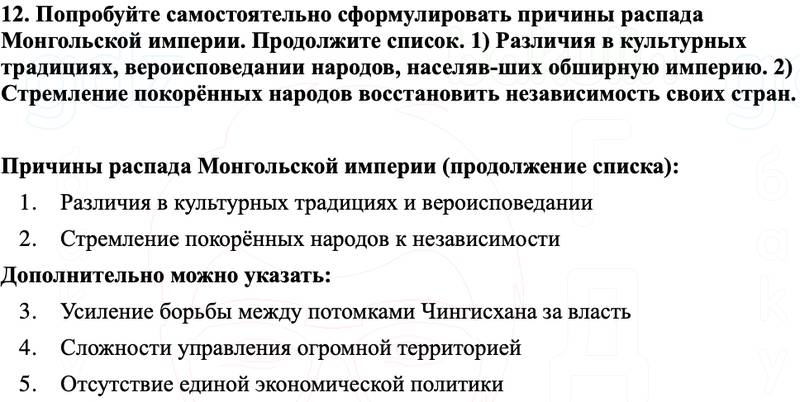 12. Попробуйте самостоятельно сформулировать причины распада Монгольской империи. Продолжите список. 1) Различия в культурных традициях, вероисповедании народов, населяв-ших обширную империю. 2) Стремление покорённых народов восстановить независимость своих стран.

Причины распада Монгольской империи (продолжение списка):

1. Различия в культурных традициях и вероисповедании
2. Стремление покорённых народов к независимости

Дополнительно можно указать:

3. Усиление борьбы между потомками Чингисхана за власть
4. Сложности управления огромной территорией
5. Отсутствие единой экономической политики